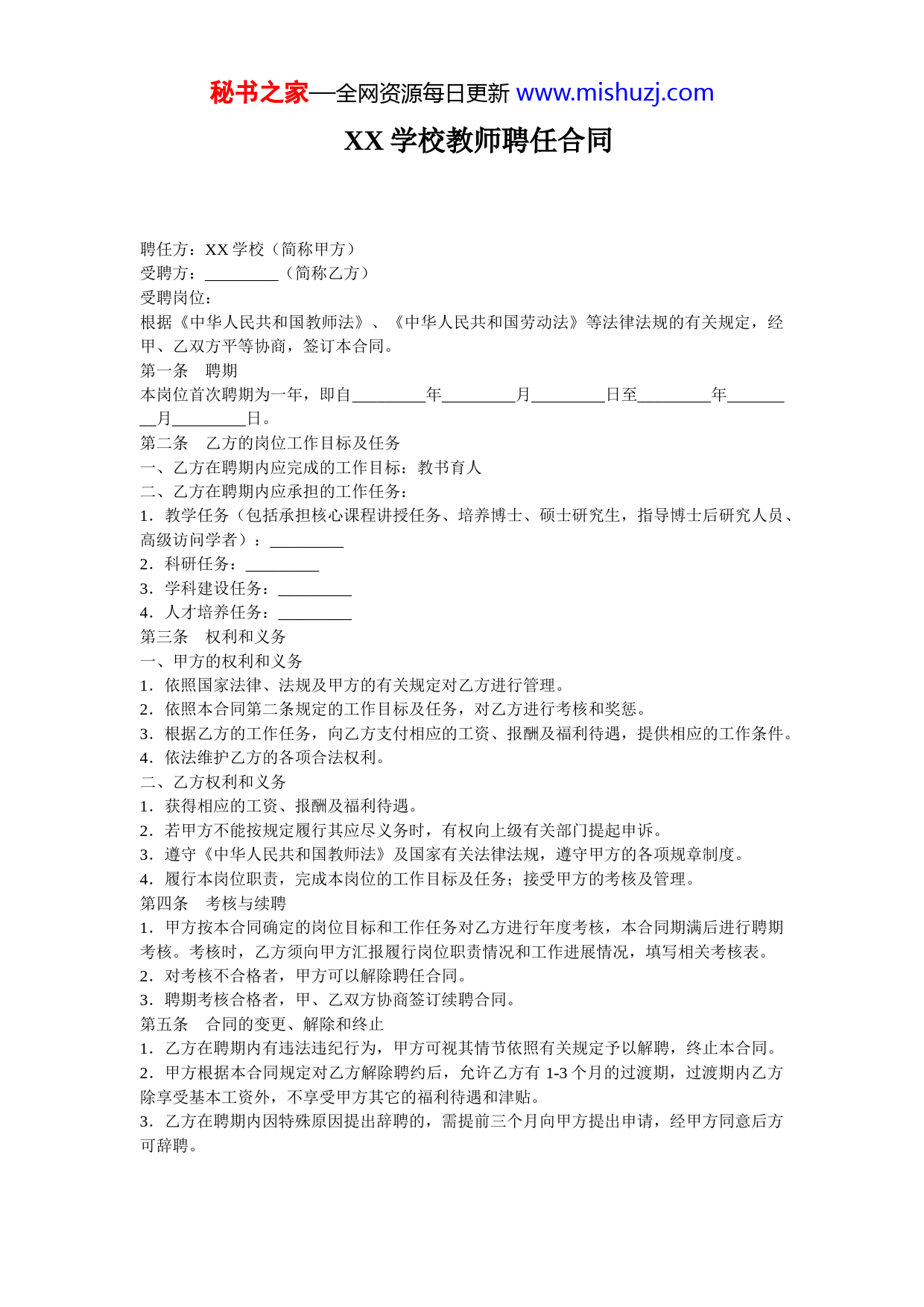 秘书之家—全网资源每日更新 www.mishuzj.com

XX 学校教师聘任合同

聘任方：XX 学校（简称甲方）
受聘方：_________（简称乙方）
受聘岗位：
根据《中华人民共和国教师法》、《中华人民共和国劳动法》等法律法规的有关规定，经甲、乙双方平等协商，签订本合同。
第一条　聘期
本岗位首次聘期为一年，即自_________年_________月_________日至_________年_________月_________日。
第二条　乙方的岗位工作目标及任务
一、乙方在聘期内应完成的工作目标：教书育人
二、乙方在聘期内应承担的工作任务：
1．教学任务（包括承担核心课程讲授任务、培养博士、硕士研究生，指导博士后研究人员、高级访问学者）：_________
2．科研任务：_________
3．学科建设任务：_________
4．人才培养任务：_________
第三条　权利和义务
一、甲方的权利和义务
1．依照国家法律、法规及甲方的有关规定对乙方进行管理。
2．依照本合同第二条规定的工作目标及任务，对乙方进行考核和奖惩。
3．根据乙方的工作任务，向乙方支付相应的工资、报酬及福利待遇，提供相应的工作条件。
4．依法维护乙方的各项合法权利。
二、乙方权利和义务
1．获得相应的工资、报酬及福利待遇。
2．若甲方不能按规定履行其应尽义务时，有权向上级有关部门提起申诉。
3．遵守《中华人民共和国教师法》及国家有关法律法规，遵守甲方的各项规章制度。
4．履行本岗位职责，完成本岗位的工作目标及任务；接受甲方的考核及管理。
第四条　考核与续聘
1．甲方按本合同确定的岗位目标和工作任务对乙方进行年度考核，本合同期满后进行聘期考核。考核时，乙方须向甲方汇报履行岗位职责情况和工作进展情况，填写相关考核表。
2．对考核不合格者，甲方可以解除聘任合同。
3．聘期考核合格者，甲、乙双方协商签订续聘合同。
第五条　合同的变更、解除和终止
1．乙方在聘期内有违法违纪行为，甲方可视其情节依照有关规定予以解聘，终止本合同。
2．甲方根据本合同规定对乙方解除聘约后，允许乙方有 1-3 个月的过渡期，过渡期内乙方除享受基本工资外，不享受甲方其它的福利待遇和津贴。
3．乙方在聘期内因特殊原因提出辞聘的，需提前三个月向甲方提出申请，经甲方同意后方可辞聘。